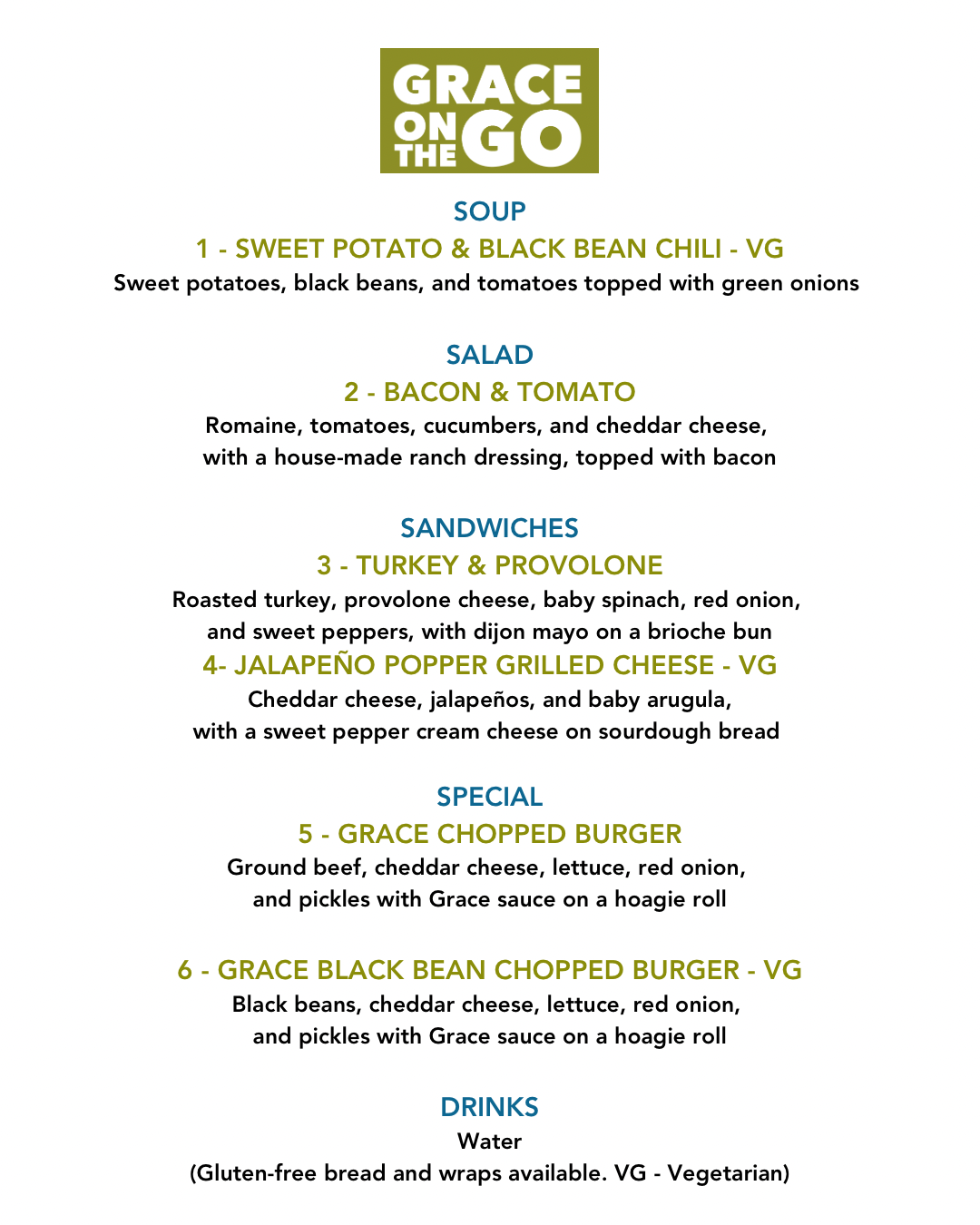 GRACE ON THE GO

SOUP

1 - SWEET POTATO & BLACK BEAN CHILI - VG

Sweet potatoes, black beans, and tomatoes topped with green onions

SALAD

2 - BACON & TOMATO

Romaine, tomatoes, cucumbers, and cheddar cheese, with a house-made ranch dressing, topped with bacon

SANDWICHES

3 - TURKEY & PROVOLONE

Roasted turkey, provolone cheese, baby spinach, red onion, and sweet peppers, with dijon mayo on a brioche bun

4- JALAPEÑO POPPER GRILLED CHEESE - VG

Cheddar cheese, jalapeños, and baby arugula, with a sweet pepper cream cheese on sourdough bread

SPECIAL

5 - GRACE CHOPPED BURGER

Ground beef, cheddar cheese, lettuce, red onion, and pickles with Grace sauce on a hoagie roll

6 - GRACE BLACK BEAN CHOPPED BURGER - VG

Black beans, cheddar cheese, lettuce, red onion, and pickles with Grace sauce on a hoagie roll

DRINKS

Water

(Gluten-free bread and wraps available. VG - Vegetarian)